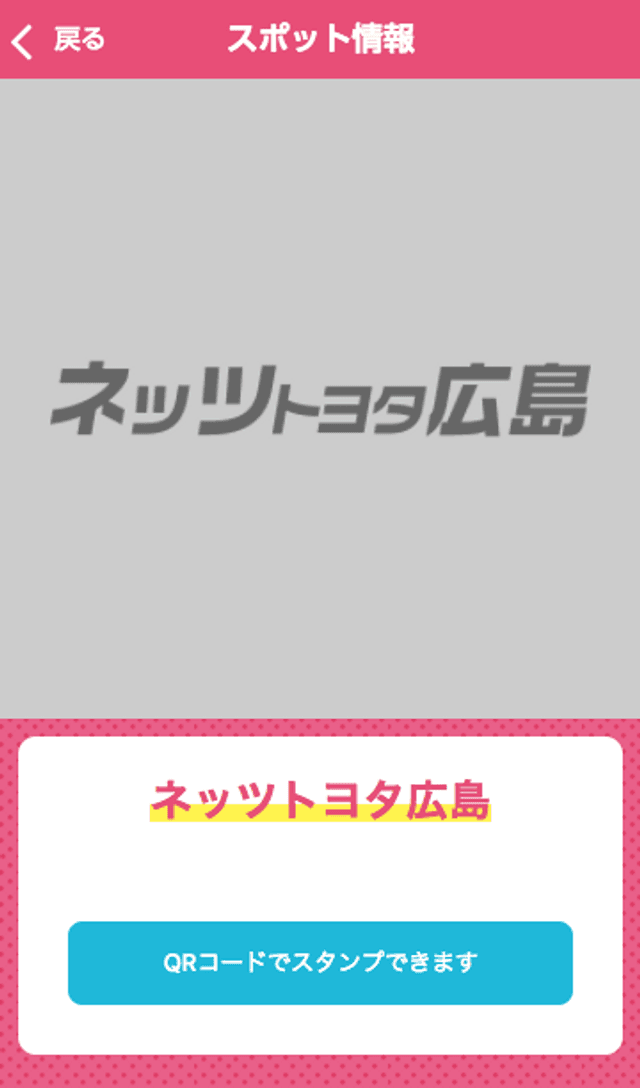 戻る
スポット情報

ネッツトヨタ広島

ネッツトヨタ広島

QRコードでスタンプできます